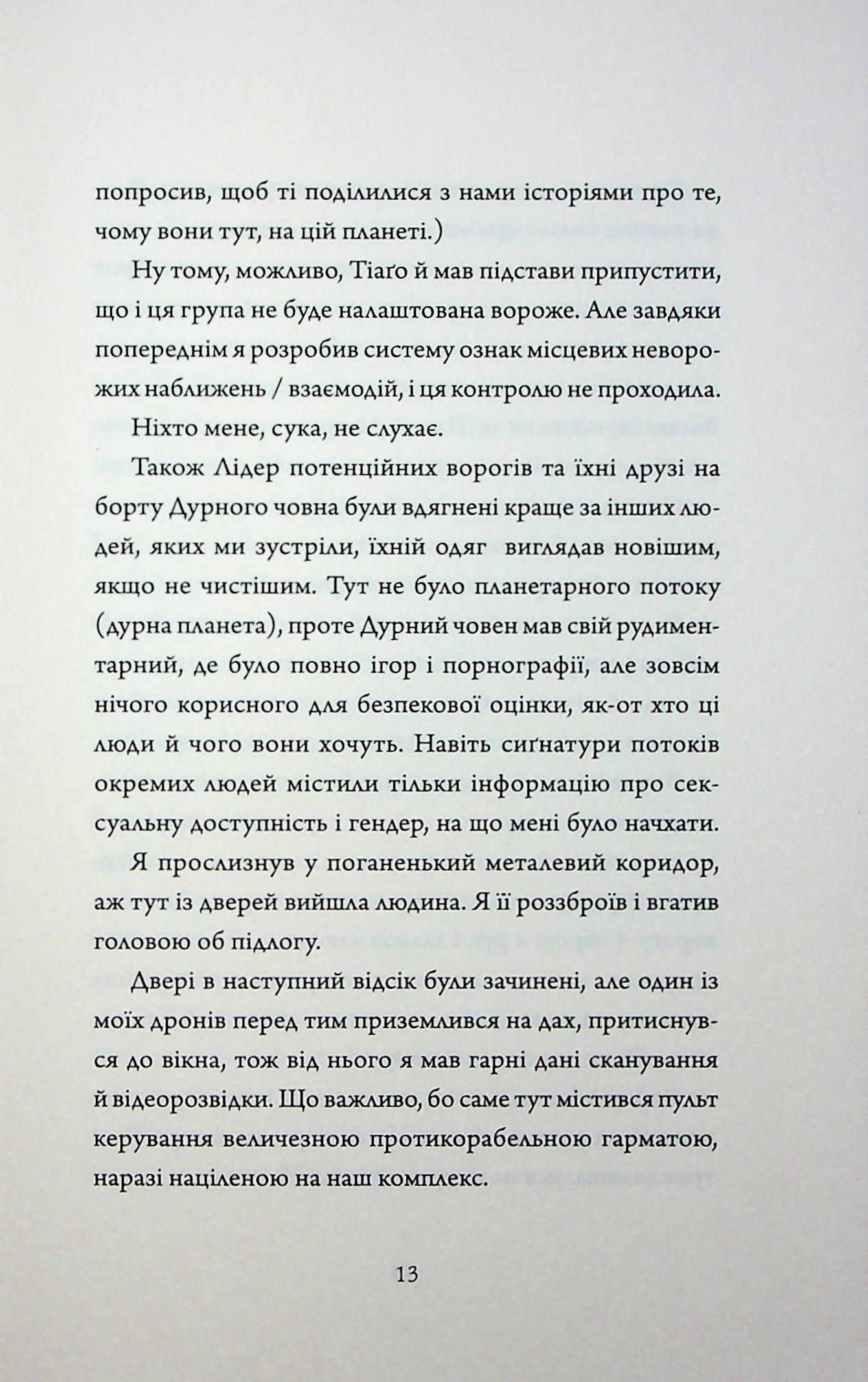 попросив, щоб ті поділилися з нами історіями про те, чому вони тут, на цій планеті.)

Ну тому, можливо, Тіаґо й мав підстави припустити, що і ця група не буде налаштована вороже. Але завдяки попереднім я розробив систему ознак місцевих неворожих наближень / взаємодій, і ця контролю не проходила.

Ніхто мене, сука, не слухає.

Також Лідер потенційних ворогів та їхні друзі на борту Дурного човна були вдягнені краще за інших людей, яких ми зустріли, їхній одяг виглядав новішим, якщо не чистішим. Тут не було планетарного потоку (дурна планета), проте Дурний човен мав свій рудиментарний, де було повно ігор і порнографії, але зовсім нічого корисного для безпекової оцінки, як-от хто ці люди й чого вони хочуть. Навіть сиґнатури потоків окремих людей містили тільки інформацію про сексуальну доступність і гендер, на що мені було начхати.

Я прослизнув у поганенький металевий коридор, аж тут із дверей вийшла людина. Я її роззброїв і вгатив головою об підлогу.

Двері в наступний відсік були зачинені, але один із моїх дронів перед тим приземлився на дах, притиснувся до вікна, тож від нього я мав гарні дані сканування й відеорозвідки. Що важливо, бо саме тут містився пульт керування величезною протикорабельною гарматою, наразі націленою на наш комплекс.

13